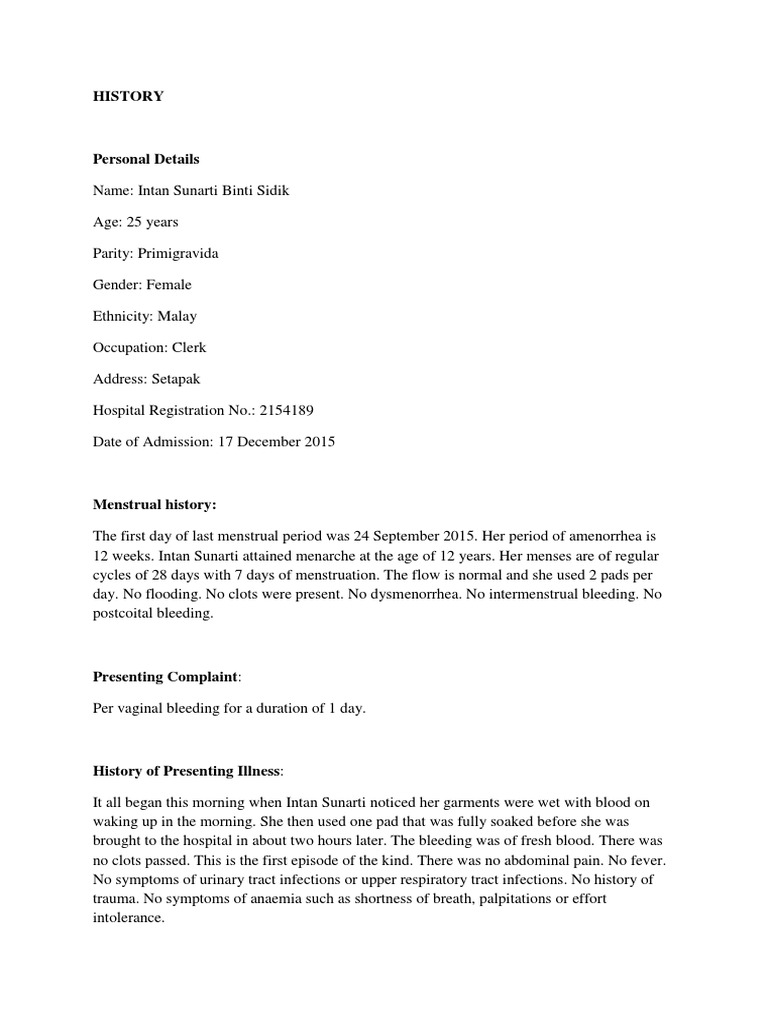 HISTORY

Personal Details

Name: Intan Sunarti Binti Sidik

Age: 25 years

Parity: Primigravida

Gender: Female

Ethnicity: Malay

Occupation: Clerk

Address: Setapak

Hospital Registration No.: 2154189

Date of Admission: 17 December 2015

Menstrual history:

The first day of last menstrual period was 24 September 2015. Her period of amenorrhea is 12 weeks. Intan Sunarti attained menarche at the age of 12 years. Her menses are of regular cycles of 28 days with 7 days of menstruation. The flow is normal and she used 2 pads per day. No flooding. No clots were present. No dysmenorrhea. No intermenstrual bleeding. No postcoital bleeding.

Presenting Complaint:

Per vaginal bleeding for a duration of 1 day.

History of Presenting Illness:

It all began this morning when Intan Sunarti noticed her garments were wet with blood on waking up in the morning. She then used one pad that was fully soaked before she was brought to the hospital in about two hours later. The bleeding was of fresh blood. There was no clots passed. This is the first episode of the kind. There was no abdominal pain. No fever. No symptoms of urinary tract infections or upper respiratory tract infections. No history of trauma. No symptoms of anaemia such as shortness of breath, palpitations or effort intolerance.